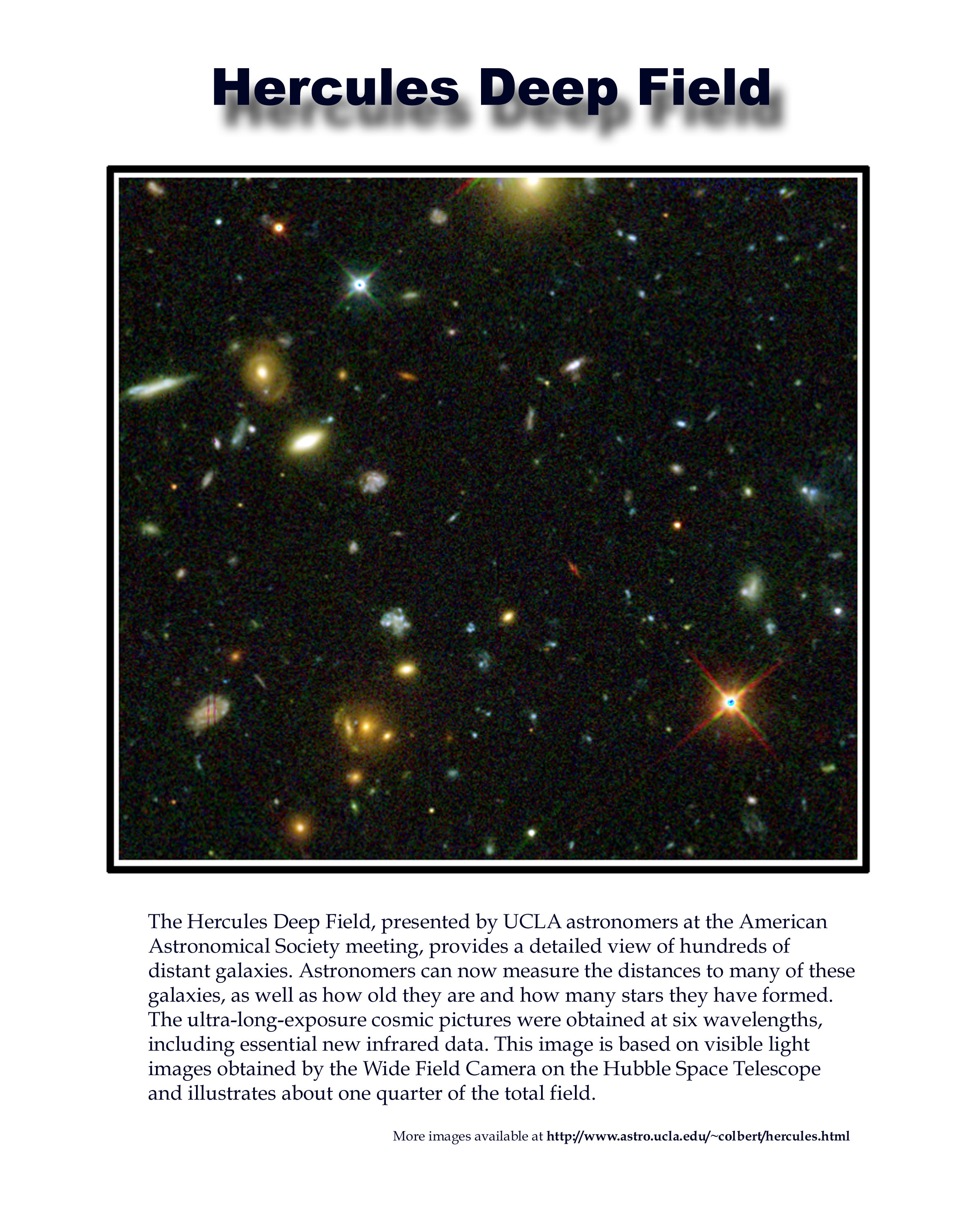 Hercules Deep Field

The Hercules Deep Field, presented by UCLA astronomers at the American Astronomical Society meeting, provides a detailed view of hundreds of distant galaxies. Astronomers can now measure the distances to many of these galaxies, as well as how old they are and how many stars they have formed. The ultra-long-exposure cosmic pictures were obtained at six wavelengths, including essential new infrared data. This image is based on visible light images obtained by the Wide Field Camera on the Hubble Space Telescope and illustrates about one quarter of the total field.

More images available at http://www.astro.ucla.edu/~colbert/hercules.html